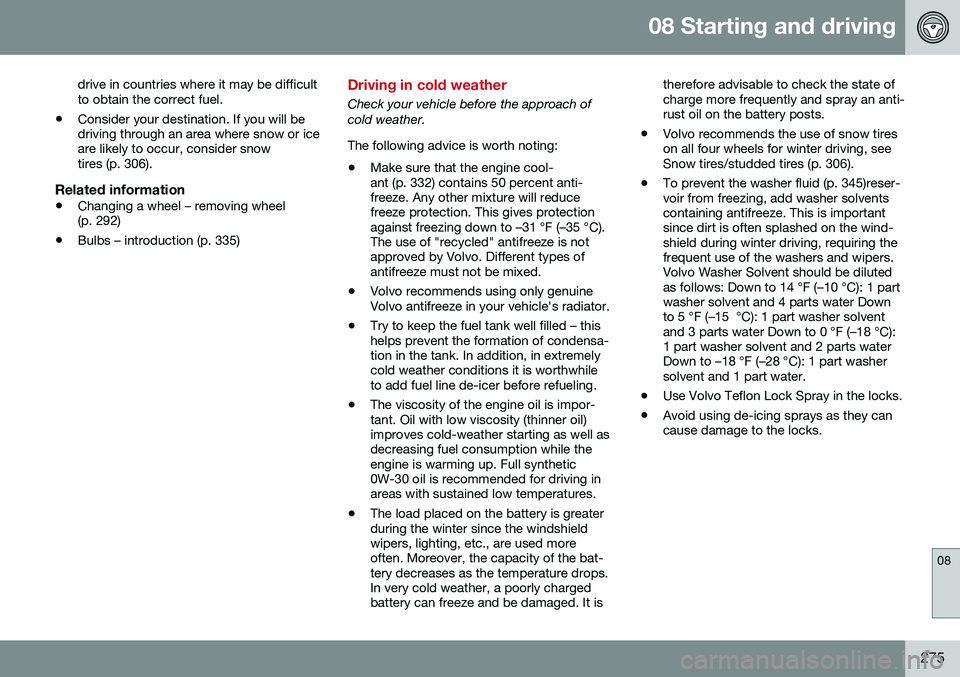 08 Starting and driving

drive in countries where it may be difficult to obtain the correct fuel.

• Consider your destination. If you will be driving through an area where snow or ice are likely to occur, consider snow tires (p. 306).

Related information

• Changing a wheel – removing wheel (p. 292)

• Bulbs – introduction (p. 335)

Driving in cold weather

Check your vehicle before the approach of cold weather.

The following advice is worth noting:

• Make sure that the engine coolant (p. 332) contains 50 percent antifreeze. Any other mixture will reduce freeze protection. This gives protection against freezing down to –31 °F (–35 °C). The use of "recycled" antifreeze is not approved by Volvo. Different types of antifreeze must not be mixed.

• Volvo recommends using only genuine Volvo antifreeze in your vehicle's radiator.

• Try to keep the fuel tank well filled – this helps prevent the formation of condensation in the tank. In addition, in extremely cold weather conditions it is worthwhile to add fuel line de-icer before refueling.

• The viscosity of the engine oil is important. Oil with low viscosity (thinner oil) improves cold-weather starting as well as decreasing fuel consumption while the engine is warming up. Full synthetic 0W-30 oil is recommended for driving in areas with sustained low temperatures.

• The load placed on the battery is greater during the winter since the windshield wipers, lighting, etc., are used more often. Moreover, the capacity of the battery decreases as the temperature drops. In very cold weather, a poorly charged battery can freeze and be damaged. It is therefore advisable to check the state of charge more frequently and spray an anti-rust oil on the battery posts.

• Volvo recommends the use of snow tires on all four wheels for winter driving, see Snow tires/studded tires (p. 306).

• To prevent the washer fluid (p. 345)reservoir from freezing, add washer solvents containing antifreeze. This is important since dirt is often splashed on the windshield during winter driving, requiring the frequent use of the washers and wipers. Volvo Washer Solvent should be diluted as follows: Down to 14 °F (–10 °C): 1 part washer solvent and 4 parts water Down to 5 °F (–15 °C): 1 part washer solvent and 3 parts water Down to 0 °F (–18 °C): 1 part washer solvent and 2 parts water Down to –18 °F (–28 °C): 1 part washer solvent and 1 part water.

• Use Volvo Teflon Lock Spray in the locks.

• Avoid using de-icing sprays as they can cause damage to the locks.

08

275

carmanualsonline.info